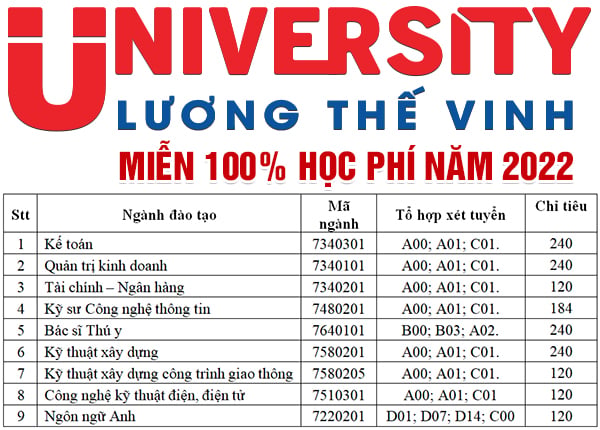 UNIVERSITY
LƯƠNG THẾ VINH

MIỄN 100% HỌC PHÍ NĂM 2022

| Stt | Ngành đào tạo | Mã ngành | Tổ hợp xét tuyển | Chỉ tiêu |
|---|---|---|---|---|
| 1 | Kế toán | 7340301 | A00; A01; C01. | 240 |
| 2 | Quản trị kinh doanh | 7340101 | A00; A01; C01. | 240 |
| 3 | Tài chính – Ngân hàng | 7340201 | A00; A01; C01. | 120 |
| 4 | Kỹ sư Công nghệ thông tin | 7480201 | A00; A01; C01. | 184 |
| 5 | Bác sĩ Thú y | 7640101 | B00; B03; A02. | 240 |
| 6 | Kỹ thuật xây dựng | 7580201 | A00; A01; C01. | 240 |
| 7 | Kỹ thuật xây dựng công trình giao thông | 7580205 | A00; A01; C01. | 120 |
| 8 | Công nghệ kỹ thuật điện, điện tử | 7510301 | A00; A01; C01 | 120 |
| 9 | Ngôn ngữ Anh | 7220201 | D01; D07; D14; C00 | 120 |